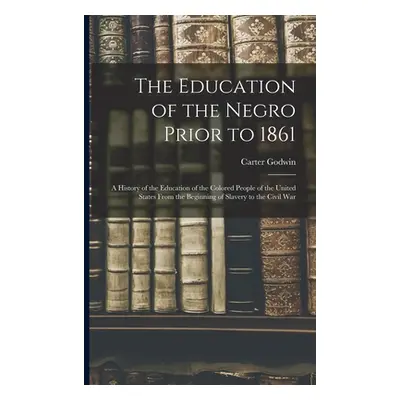 The Education of the Negro Prior to 1861

Carter Godwin

A History of the Education of the Colored People of the United States From the Beginning of Slavery to the Civil War